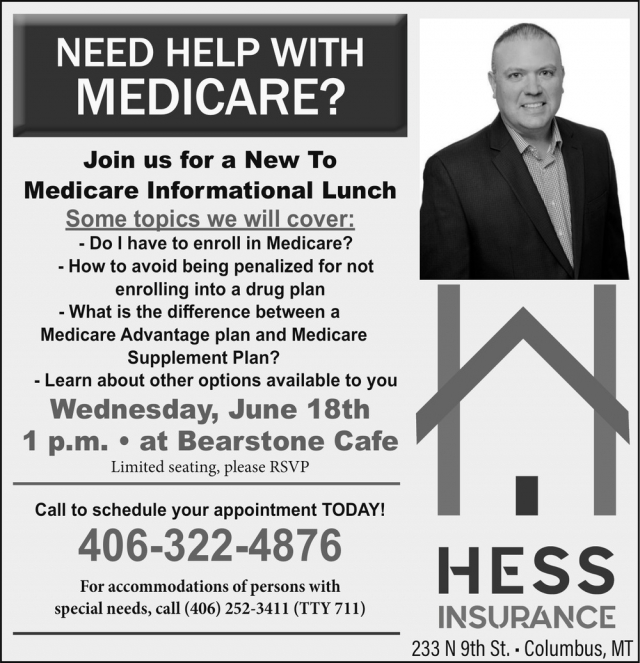 NEED HELP WITH
MEDICARE?

Join us for a New To Medicare Informational Lunch

Some topics we will cover:

- Do I have to enroll in Medicare?
- How to avoid being penalized for not enrolling into a drug plan
- What is the difference between a Medicare Advantage plan and Medicare Supplement Plan?
- Learn about other options available to you

Wednesday, June 18th
1 p.m. • at Bearstone Cafe

Limited seating, please RSVP

Call to schedule your appointment TODAY!

406-322-4876

For accommodations of persons with special needs, call (406) 252-3411 (TTY 711)

HESS
INSURANCE

233 N 9th St. • Columbus, MT